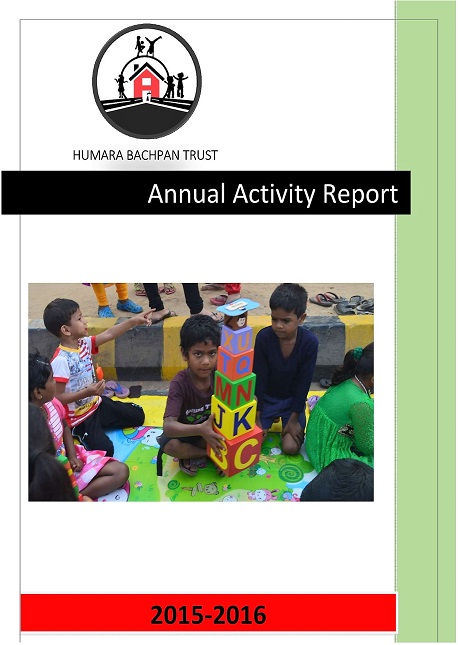 HUMARA BACHPAN TRUST

Annual Activity Report

X U T Q
M N
J K
C

2015-2016